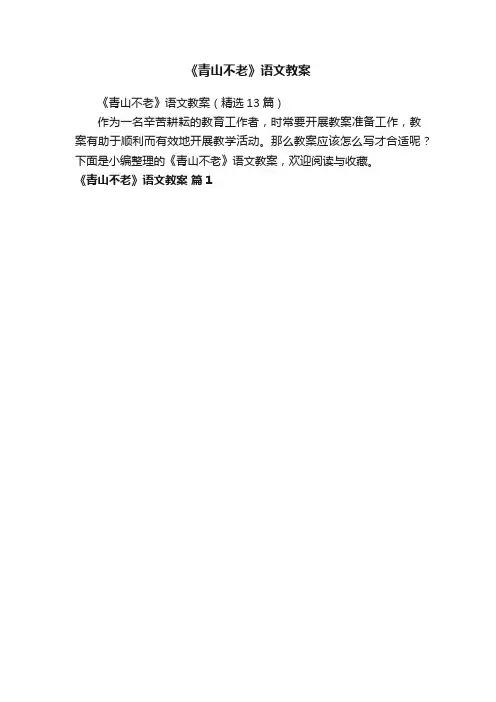 《青山不老》语文教案

《青山不老》语文教案（精选13篇）

作为一名辛苦耕耘的教育工作者，时常要开展教案准备工作，教案有助于顺利而有效地开展教学活动。那么教案应该怎么写才合适呢？下面是小编整理的《青山不老》语文教案，欢迎阅读与收藏。

《青山不老》语文教案 篇1